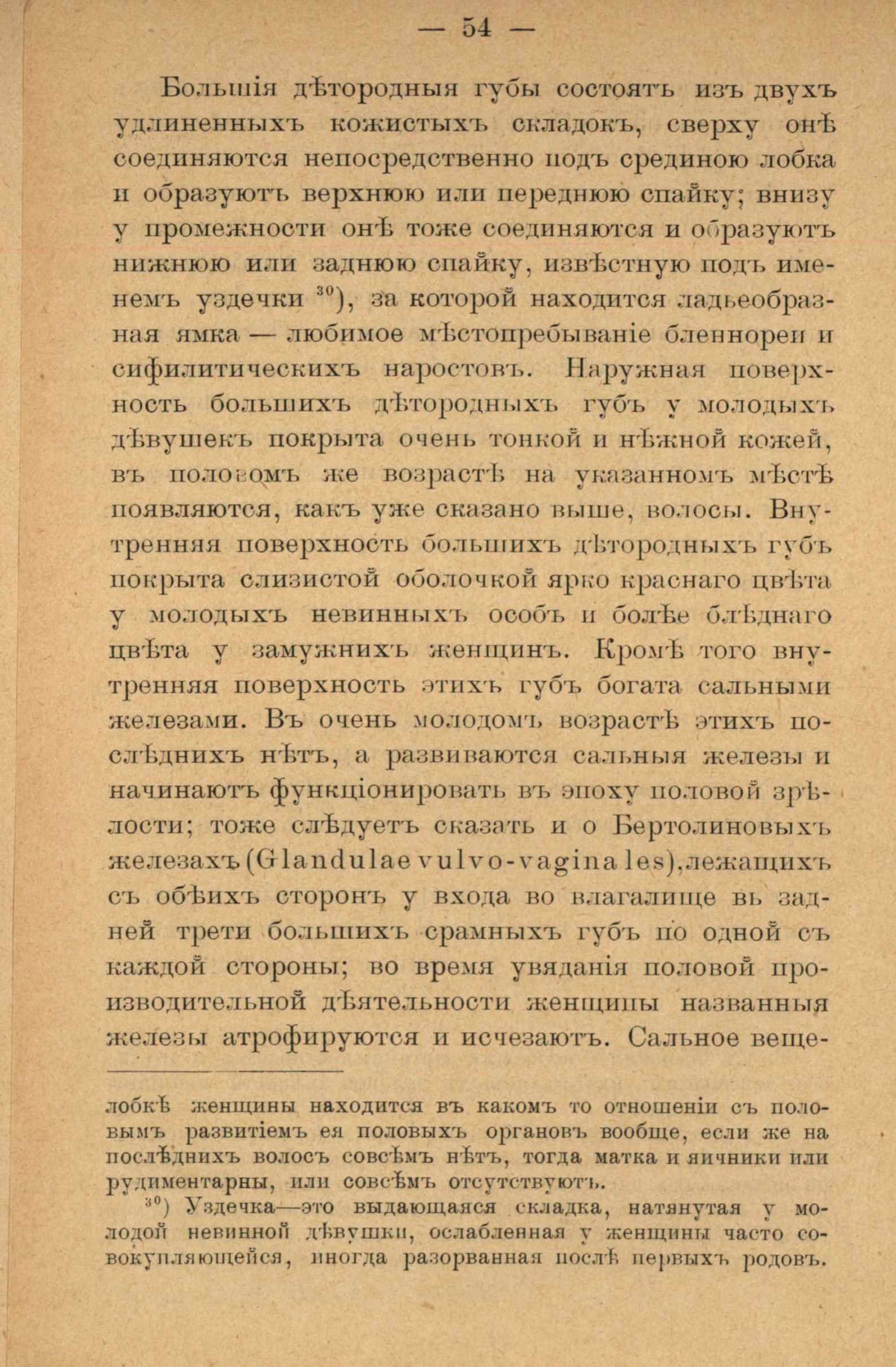 — 54 —

Большія дѣтородныя губы состоятъ изъ двухъ удлиненныхъ кожистыхъ складокъ, сверху онѣ соединяются непосредственно подъ срединою лобка и образуютъ верхнюю или переднюю спайку; внизу у промежности онѣ тоже соединяются и образуютъ нижнюю или заднюю спайку, извѣстную подъ именемъ уздечки $^{30}$), за которой находится ладьеобразная ямка — любимое мѣстопребываніе бленнореи и сифилитическихъ наростовъ. Наружная поверхность большихъ дѣтородныхъ губъ у молодыхъ дѣвушекъ покрыта очень тонкой и нѣжной кожей, въ половомъ же возрастѣ на указанномъ мѣстѣ появляются, какъ уже сказано выше, волосы. Внутренняя поверхность большихъ дѣтородныхъ губъ покрыта слизистой оболочкой ярко краснаго цвѣта у молодыхъ невинныхъ особъ и болѣе блѣднаго цвѣта у замужнихъ женщинъ. Кромѣ того внутренняя поверхность этихъ губъ богата сальными железами. Въ очень молодомъ возрастѣ этихъ послѣднихъ нѣтъ, а развиваются сальныя железы и начинаютъ функціонировать въ эпоху половой зрѣлости; тоже слѣдуетъ сказать и о Бертолиновыхъ железахъ (Glandulae vulvo-vaginales), лежащихъ съ обѣихъ сторонъ у входа во влагалище въ задней трети большихъ срамныхъ губъ по одной съ каждой стороны; во время увяданія половой производительной дѣятельности женщины названныя железы атрофируются и исчезаютъ. Сальное веще-

лобкѣ женщины находится въ какомъ то отношеніи съ половымъ развитіемъ ея половыхъ органовъ вообще, если же на послѣднихъ волосъ совсѣмъ нѣтъ, тогда матка и яичники или рудиментарны, или совсѣмъ отсутствуютъ.

$^{30}$) Уздечка—это выдающаяся складка, натянутая у молодой невинной дѣвушки, ослабленная у женщины часто совокупляющейся, иногда разорванная послѣ первыхъ родовъ.